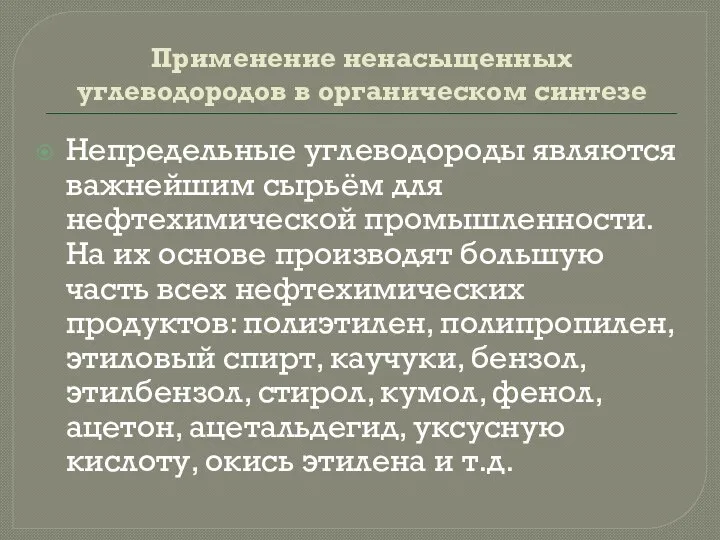 Применение ненасыщенных углеводородов в органическом синтезе

Непредельные углеводороды являются важнейшим сырьём для нефтехимической промышленности. На их основе производят большую часть всех нефтехимических продуктов: полиэтилен, полипропилен, этиловый спирт, каучуки, бензол, этилбензол, стирол, кумол, фенол, ацетон, ацетальдегид, уксусную кислоту, окись этилена и т.д.